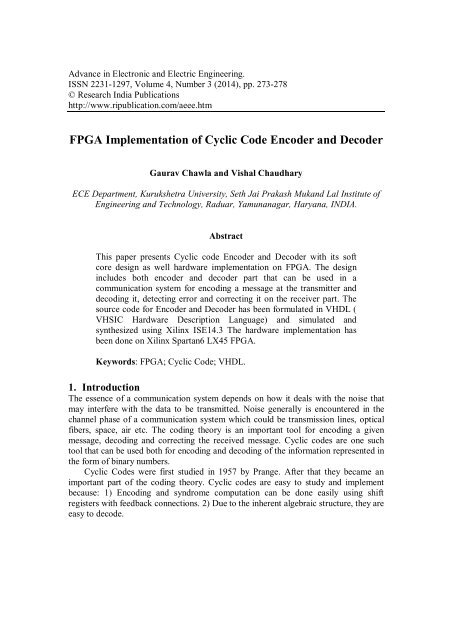 Advance in Electronic and Electric Engineering.
ISSN 2231-1297, Volume 4, Number 3 (2014), pp. 273-278
© Research India Publications
http://www.ripublication.com/aeee.htm

FPGA Implementation of Cyclic Code Encoder and Decoder

Gaurav Chawla and Vishal Chaudhary

ECE Department, Kurukshetra University, Seth Jai Prakash Mukand Lal Institute of Engineering and Technology, Raduar, Yamunanagar, Haryana, INDIA.

Abstract

This paper presents Cyclic code Encoder and Decoder with its soft core design as well hardware implementation on FPGA. The design includes both encoder and decoder part that can be used in a communication system for encoding a message at the transmitter and decoding it, detecting error and correcting it on the receiver part. The source code for Encoder and Decoder has been formulated in VHDL ( VHSIC Hardware Description Language) and simulated and synthesized using Xilinx ISE14.3 The hardware implementation has been done on Xilinx Spartan6 LX45 FPGA.

Keywords: FPGA; Cyclic Code; VHDL.

1. Introduction
The essence of a communication system depends on how it deals with the noise that may interfere with the data to be transmitted. Noise generally is encountered in the channel phase of a communication system which could be transmission lines, optical fibers, space, air etc. The coding theory is an important tool for encoding a given message, decoding and correcting the received message. Cyclic codes are one such tool that can be used both for encoding and decoding of the information represented in the form of binary numbers.

Cyclic Codes were first studied in 1957 by Prange. After that they became an important part of the coding theory. Cyclic codes are easy to study and implement because: 1) Encoding and syndrome computation can be done easily using shift registers with feedback connections. 2) Due to the inherent algebraic structure, they are easy to decode.